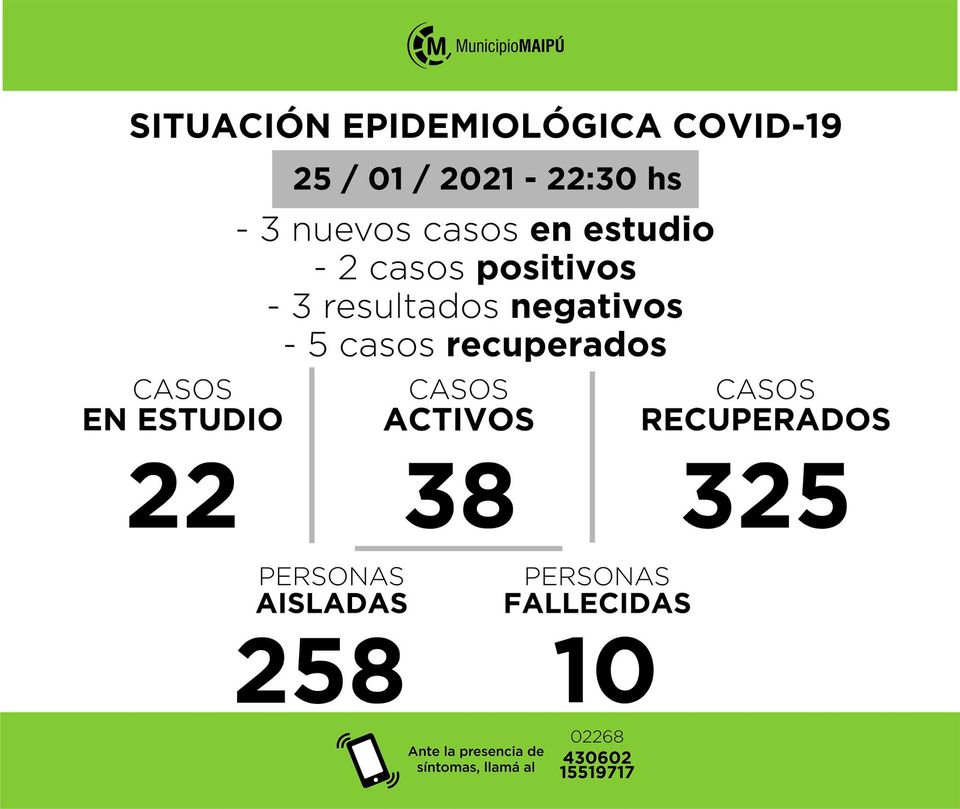 M MunicipioMAIPÚ

SITUACIÓN EPIDEMIOLÓGICA COVID-19

25 / 01 / 2021 - 22:30 hs

- 3 nuevos casos en estudio
- 2 casos positivos
- 3 resultados negativos
- 5 casos recuperados

CASOS
EN ESTUDIO
22

CASOS
ACTIVOS
38

CASOS
RECUPERADOS
325

PERSONAS
AISLADAS
258

PERSONAS
FALLECIDAS
10

Ante la presencia de síntomas, llamá al

02268
430602
15519717